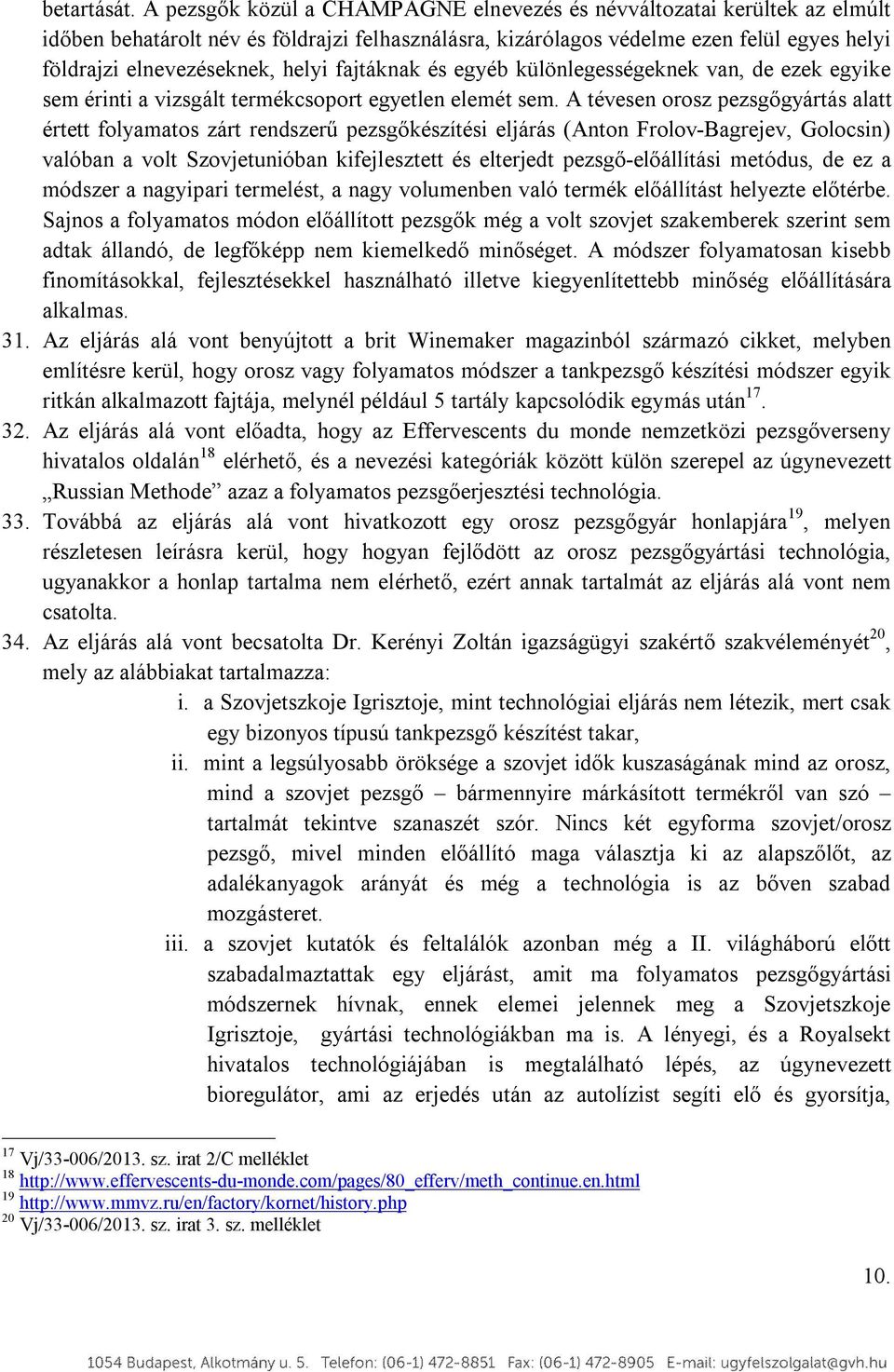 betartását. A pezsgők közül a CHAMPAGNE elnevezés és névváltozatai kerültek az elmúlt időben behatárolt név és földrajzi felhasználásra, kizárólagos védelme ezen felül egyes helyi földrajzi elnevezéseknek, helyi fajtáknak és egyéb különlegességeknek van, de ezek egyike sem érinti a vizsgált termékcsoport egyetlen elemét sem. A tévesen orosz pezsgőgyártás alatt értett folyamatos zárt rendszerű pezsgőkészítési eljárás (Anton Frolov-Bagrejev, Golocsin) valóban a volt Szovjetunióban kifejlesztett és elterjedt pezsgő-előállítási metódus, de ez a módszer a nagyipari termelést, a nagy volumenben való termék előállítást helyezte előtérbe. Sajnos a folyamatos módon előállított pezsgők még a volt szovjet szakemberek szerint sem adtak állandó, de legfőképp nem kiemelkedő minőséget. A módszer folyamatosan kisebb finomításokkal, fejlesztésekkel használható illetve kiegyenlítettebb minőség előállítására alkalmas.

31. Az eljárás alá vont benyújtott a brit Winemaker magazinból származó cikket, melyben említésre kerül, hogy orosz vagy folyamatos módszer a tankpezsgő készítési módszer egyik ritkán alkalmazott fajtája, melynél például 5 tartály kapcsolódik egymás után$^{17}$.

32. Az eljárás alá vont előadta, hogy az Effervescents du monde nemzetközi pezsgőverseny hivatalos oldalán$^{18}$ elérhető, és a nevezési kategóriák között külön szerepel az úgynevezett „Russian Methode” azaz a folyamatos pezsgőerjesztési technológia.

33. Továbbá az eljárás alá vont hivatkozott egy orosz pezsgőgyár honlapjára$^{19}$, melyen részletesen leírásra kerül, hogy hogyan fejlődött az orosz pezsgőgyártási technológia, ugyanakkor a honlap tartalma nem elérhető, ezért annak tartalmát az eljárás alá vont nem csatolta.

34. Az eljárás alá vont becsatolta Dr. Kerényi Zoltán igazságügyi szakértő szakvéleményét$^{20}$, mely az alábbiakat tartalmazza:

i. a Szovjetszkoje Igrisztoje, mint technológiai eljárás nem létezik, mert csak egy bizonyos típusú tankpezsgő készítést takar,

ii. mint a legsúlyosabb öröksége a szovjet idők kuszaságának mind az orosz, mind a szovjet pezsgő – bármennyire márkásított termékről van szó – tartalmát tekintve szanaszét szór. Nincs két egyforma szovjet/orosz pezsgő, mivel minden előállító maga választja ki az alapszőlőt, az adalékanyagok arányát és még a technológia is az bőven szabad mozgásteret.

iii. a szovjet kutatók és feltalálók azonban még a II. világháború előtt szabadalmaztattak egy eljárást, amit ma folyamatos pezsgőgyártási módszernek hívnak, ennek elemei jelennek meg a Szovjetszkoje Igrisztoje, gyártási technológiákban ma is. A lényegi, és a Royalsekt hivatalos technológiájában is megtalálható lépés, az úgynevezett bioregulátor, ami az erjedés után az autolízist segíti elő és gyorsítja,

$^{17}$ Vj/33-006/2013. sz. irat 2/C melléklet
$^{18}$ http://www.effervescents-du-monde.com/pages/80_efferv/meth_continue.en.html
$^{19}$ http://www.mmvz.ru/en/factory/kornet/history.php
$^{20}$ Vj/33-006/2013. sz. irat 3. sz. melléklet

10.

1054 Budapest, Alkotmány u. 5. Telefon: (06-1) 472-8851 Fax: (06-1) 472-8905 E-mail: ugyfelszolgalat@gvh.hu